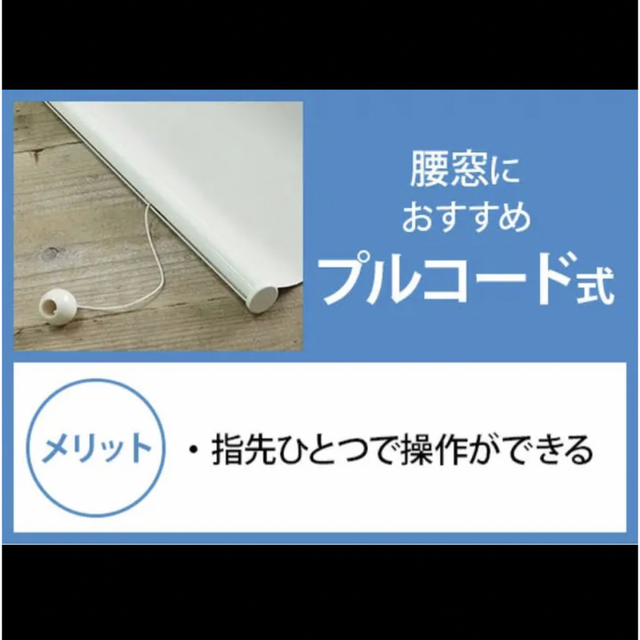 腰窓に
おすすめ
プルコード式

メリット

・指先ひとつで操作ができる